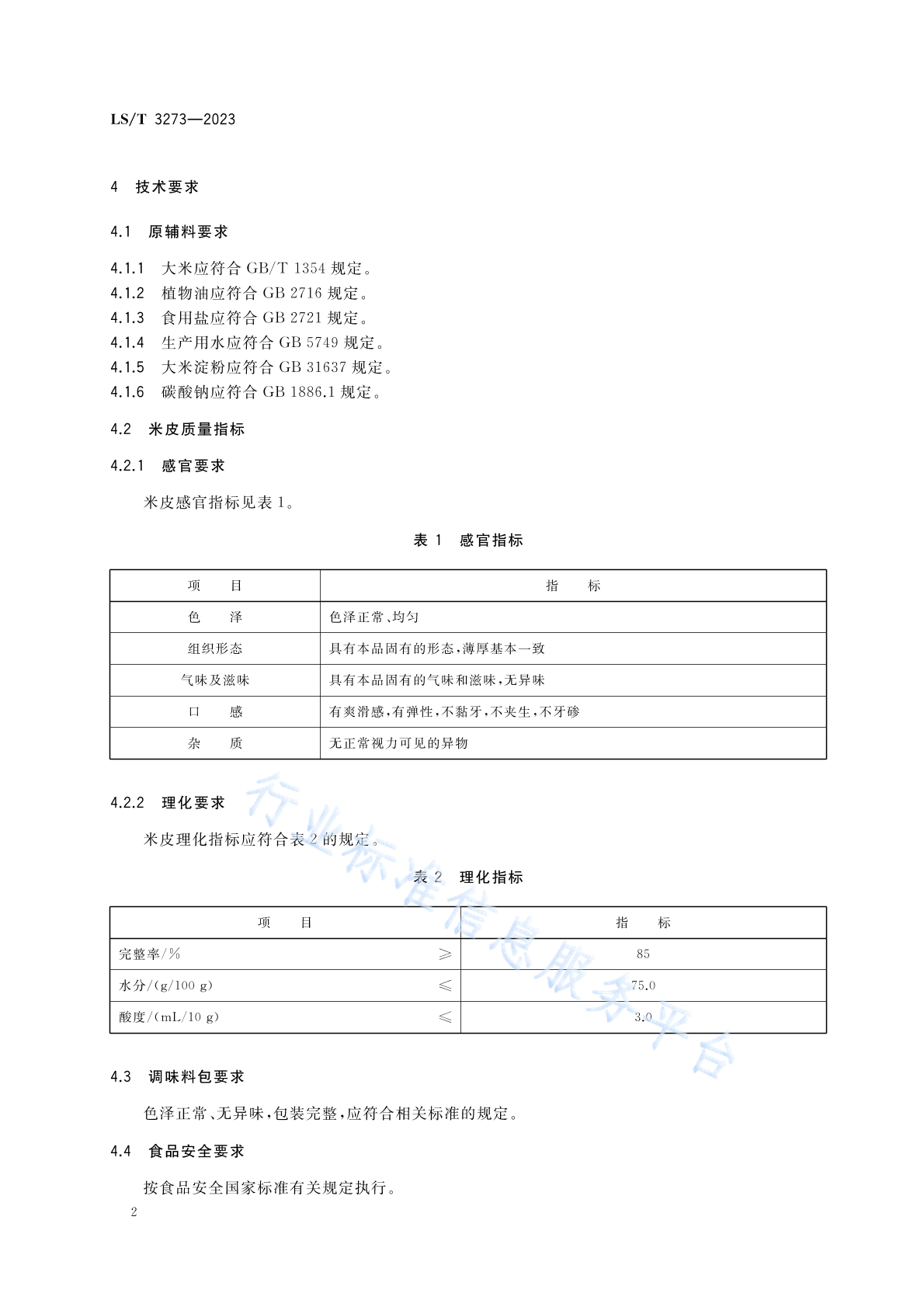 LS/T 3273—2023

4 技术要求

4.1 原辅料要求

4.1.1 大米应符合 GB/T 1354 规定。
4.1.2 植物油应符合 GB 2716 规定。
4.1.3 食用盐应符合 GB 2721 规定。
4.1.4 生产用水应符合 GB 5749 规定。
4.1.5 大米淀粉应符合 GB 31637 规定。
4.1.6 碳酸钠应符合 GB 1886.1 规定。

4.2 米皮质量指标

4.2.1 感官要求

米皮感官指标见表 1。

表 1 感官指标

| 项 目 | 指 标 |
|---|---|
| 色 泽 | 色泽正常、均匀 |
| 组织形态 | 具有本品固有的形态，薄厚基本一致 |
| 气味及滋味 | 具有本品固有的气味和滋味，无异味 |
| 口 感 | 有爽滑感，有弹性，不黏牙，不夹生，不牙碜 |
| 杂 质 | 无正常视力可见的异物 |

4.2.2 理化要求

米皮理化指标应符合表 2 的规定。

表 2 理化指标

| 项 目 | | 指 标 |
|---|---|---|
| 完整率/% | ≥ | 85 |
| 水分/(g/100 g) | ≤ | 75.0 |
| 酸度/(mL/10 g) | ≤ | 3.0 |

4.3 调味料包要求

色泽正常、无异味，包装完整，应符合相关标准的规定。

4.4 食品安全要求

按食品安全国家标准有关规定执行。

2

行业标准信息服务平台